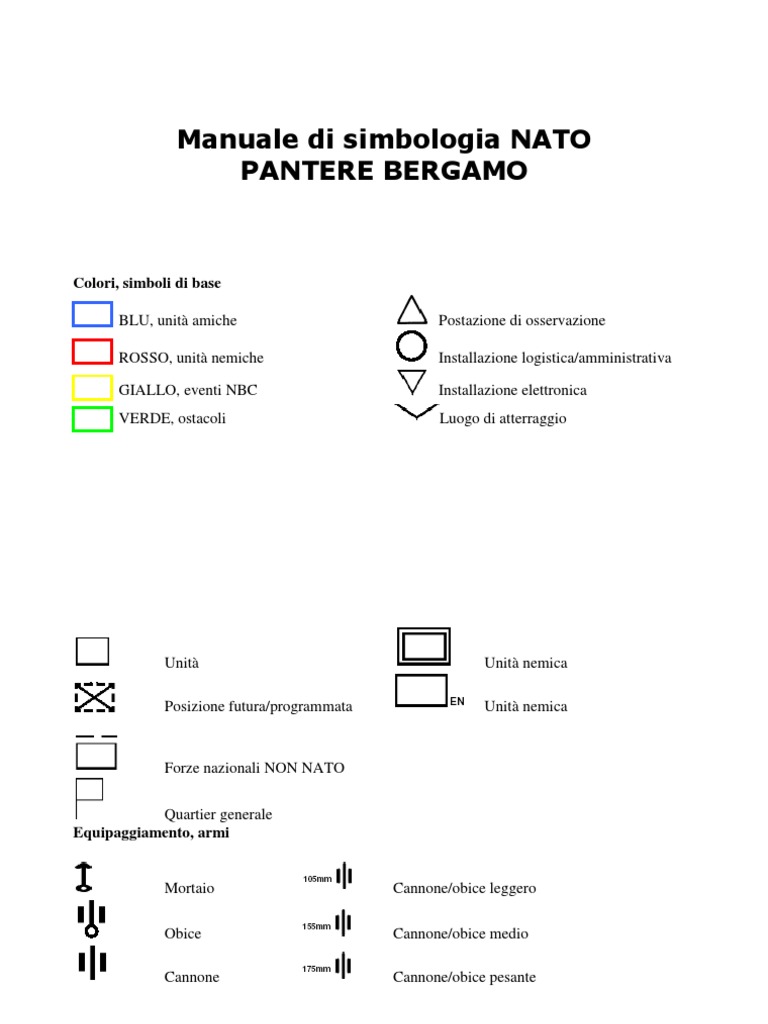 Manuale di simbologia NATO
PANTERE BERGAMO

Colori, simboli di base

BLU, unità amiche
ROSSO, unità nemiche
GIALLO, eventi NBC
VERDE, ostacoli

Postazione di osservazione
Installazione logistica/amministrativa
Installazione elettronica
Luogo di atterraggio

Unità
Posizione futura/programmata
Forze nazionali NON NATO
Quartier generale

Unità nemica
EN Unità nemica

Equipaggiamento, armi

Mortaio
Obice
Cannone

105mm Cannone/obice leggero
155mm Cannone/obice medio
175mm Cannone/obice pesante